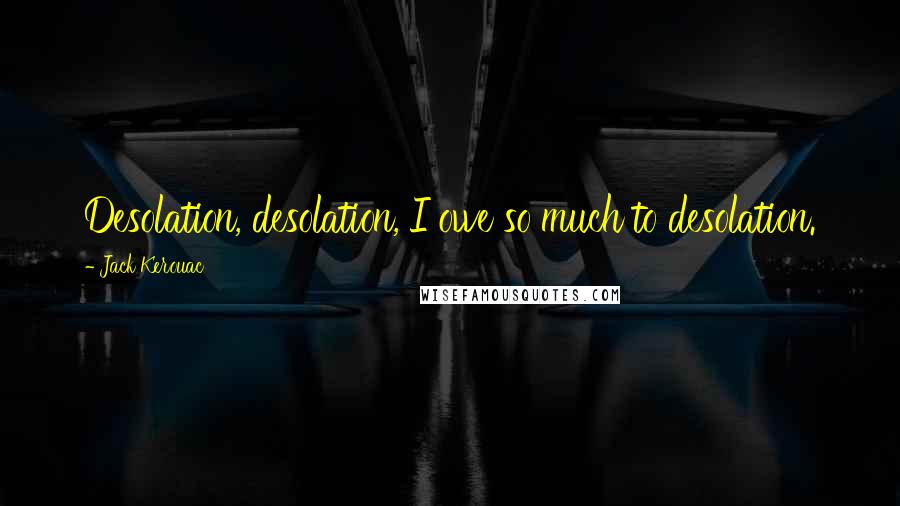 Desolation, desolation, I owe so much to desolation.

- Jack Kerouac

WISEFAMOUSQUOTES.COM